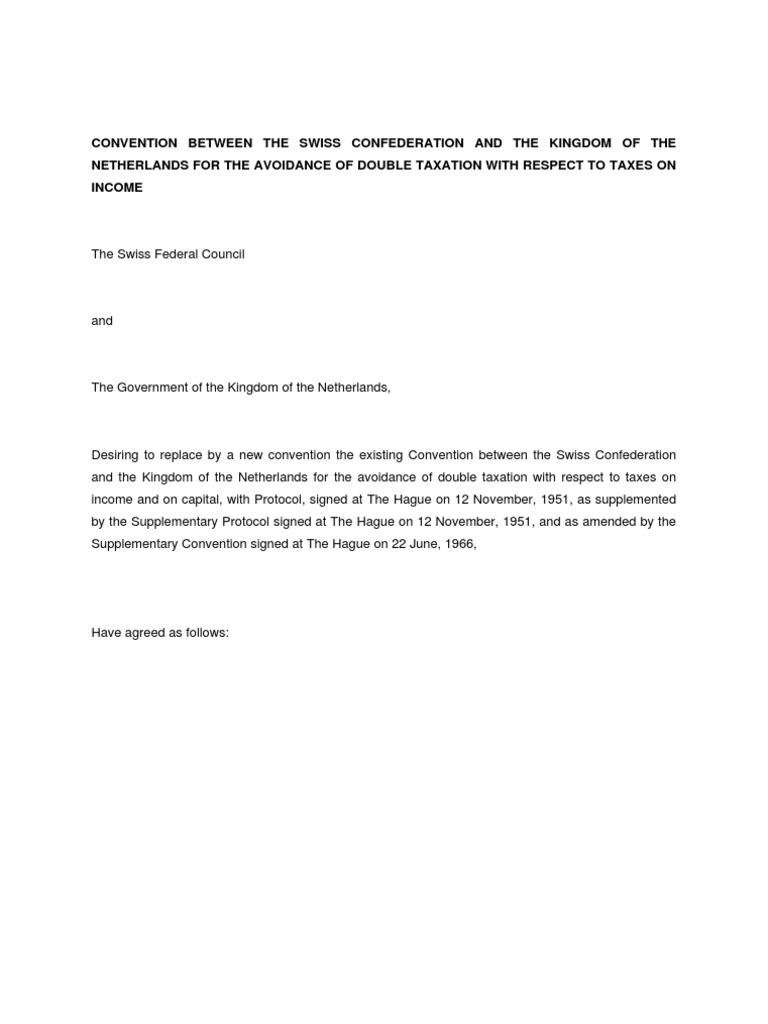 CONVENTION BETWEEN THE SWISS CONFEDERATION AND THE KINGDOM OF THE NETHERLANDS FOR THE AVOIDANCE OF DOUBLE TAXATION WITH RESPECT TO TAXES ON INCOME

The Swiss Federal Council

and

The Government of the Kingdom of the Netherlands,

Desiring to replace by a new convention the existing Convention between the Swiss Confederation and the Kingdom of the Netherlands for the avoidance of double taxation with respect to taxes on income and on capital, with Protocol, signed at The Hague on 12 November, 1951, as supplemented by the Supplementary Protocol signed at The Hague on 12 November, 1951, and as amended by the Supplementary Convention signed at The Hague on 22 June, 1966,

Have agreed as follows: